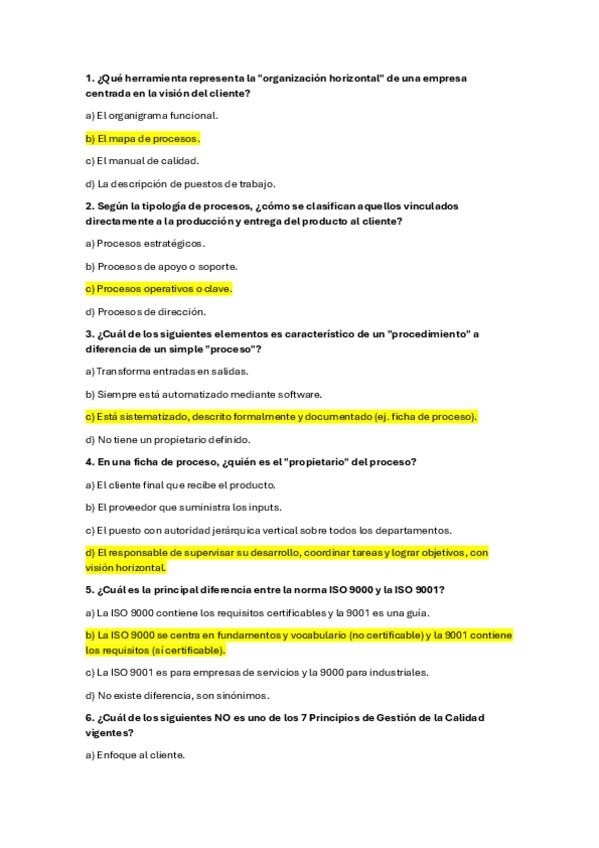 1. ¿Qué herramienta representa la "organización horizontal" de una empresa centrada en la visión del cliente?

a) El organigrama funcional.

b) El mapa de procesos.

c) El manual de calidad.

d) La descripción de puestos de trabajo.

2. Según la tipología de procesos, ¿cómo se clasifican aquellos vinculados directamente a la producción y entrega del producto al cliente?

a) Procesos estratégicos.

b) Procesos de apoyo o soporte.

c) Procesos operativos o clave.

d) Procesos de dirección.

3. ¿Cuál de los siguientes elementos es característico de un "procedimiento" a diferencia de un simple "proceso"?

a) Transforma entradas en salidas.

b) Siempre está automatizado mediante software.

c) Está sistematizado, descrito formalmente y documentado (ej. ficha de proceso).

d) No tiene un propietario definido.

4. En una ficha de proceso, ¿quién es el "propietario" del proceso?

a) El cliente final que recibe el producto.

b) El proveedor que suministra los inputs.

c) El puesto con autoridad jerárquica vertical sobre todos los departamentos.

d) El responsable de supervisar su desarrollo, coordinar tareas y lograr objetivos, con visión horizontal.

5. ¿Cuál es la principal diferencia entre la norma ISO 9000 y la ISO 9001?

a) La ISO 9000 contiene los requisitos certificables y la 9001 es una guía.

b) La ISO 9000 se centra en fundamentos y vocabulario (no certificable) y la 9001 contiene los requisitos (sí certificable).

c) La ISO 9001 es para empresas de servicios y la 9000 para industriales.

d) No existe diferencia, son sinónimos.

6. ¿Cuál de los siguientes NO es uno de los 7 Principios de Gestión de la Calidad vigentes?

a) Enfoque al cliente.